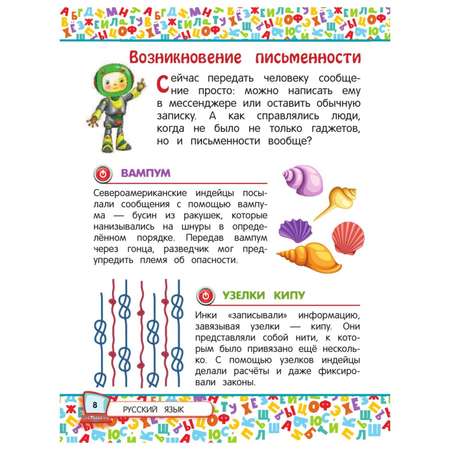 Возникновение письменности

Сейчас передать человеку сообщение просто: можно написать ему в мессенджере или оставить обычную записку. А как справлялись люди, когда не было не только гаджетов, но и письменности вообще?

ВАМПУМ

Североамериканские индейцы посылали сообщения с помощью вампума — бусин из ракушек, которые нанизывались на шнуры в определённом порядке. Передав вампум через гонца, разведчик мог предупредить племя об опасности.

УЗЕЛКИ КИПУ

Инки «записывали» информацию, завязывая узелки — кипу. Они представляли собой нити, к которым было привязано ещё несколько. С помощью узелков индейцы делали расчёты и даже фиксировали законы.

8 РУССКИЙ ЯЗЫК